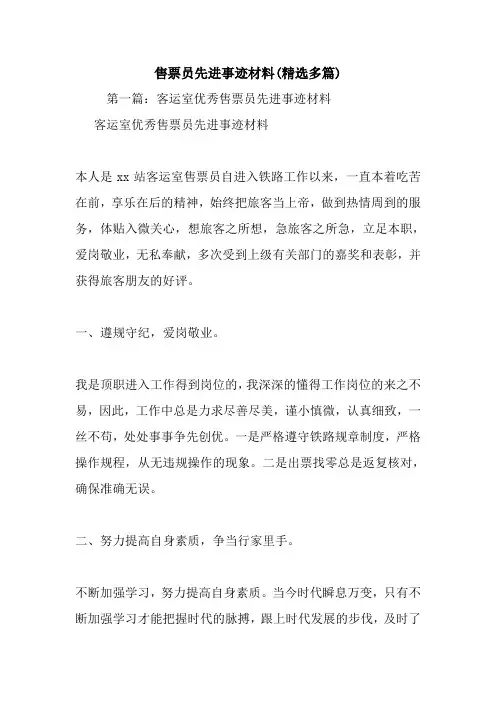 售票员先进事迹材料(精选多篇)

第一篇：客运室优秀售票员先进事迹材料

客运室优秀售票员先进事迹材料

本人是 xx 站客运室售票员自进入铁路工作以来，一直本着吃苦在前，享乐在后的精神，始终把旅客当上帝，做到热情周到的服务，体贴入微关心，想旅客之所想，急旅客之所急，立足本职，爱岗敬业，无私奉献，多次受到上级有关部门的嘉奖和表彰，并获得旅客朋友的好评。

一、遵规守纪，爱岗敬业。

我是顶职进入工作得到岗位的，我深深的懂得工作岗位的来之不易，因此，工作中总是力求尽善尽美，谨小慎微，认真细致，一丝不苟，处处事事争先创优。一是严格遵守铁路规章制度，严格操作规程，从无违规操作的现象。二是出票找零总是返复核对，确保准确无误。

二、努力提高自身素质，争当行家里手。

不断加强学习，努力提高自身素质。当今时代瞬息万变，只有不断加强学习才能把握时代的脉搏，跟上时代发展的步伐，及时了